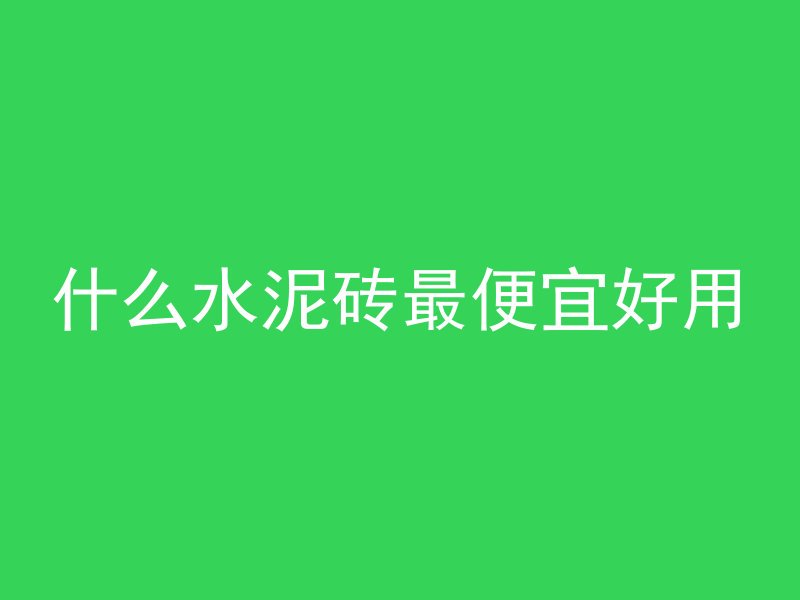 什么水泥砖最便宜好用